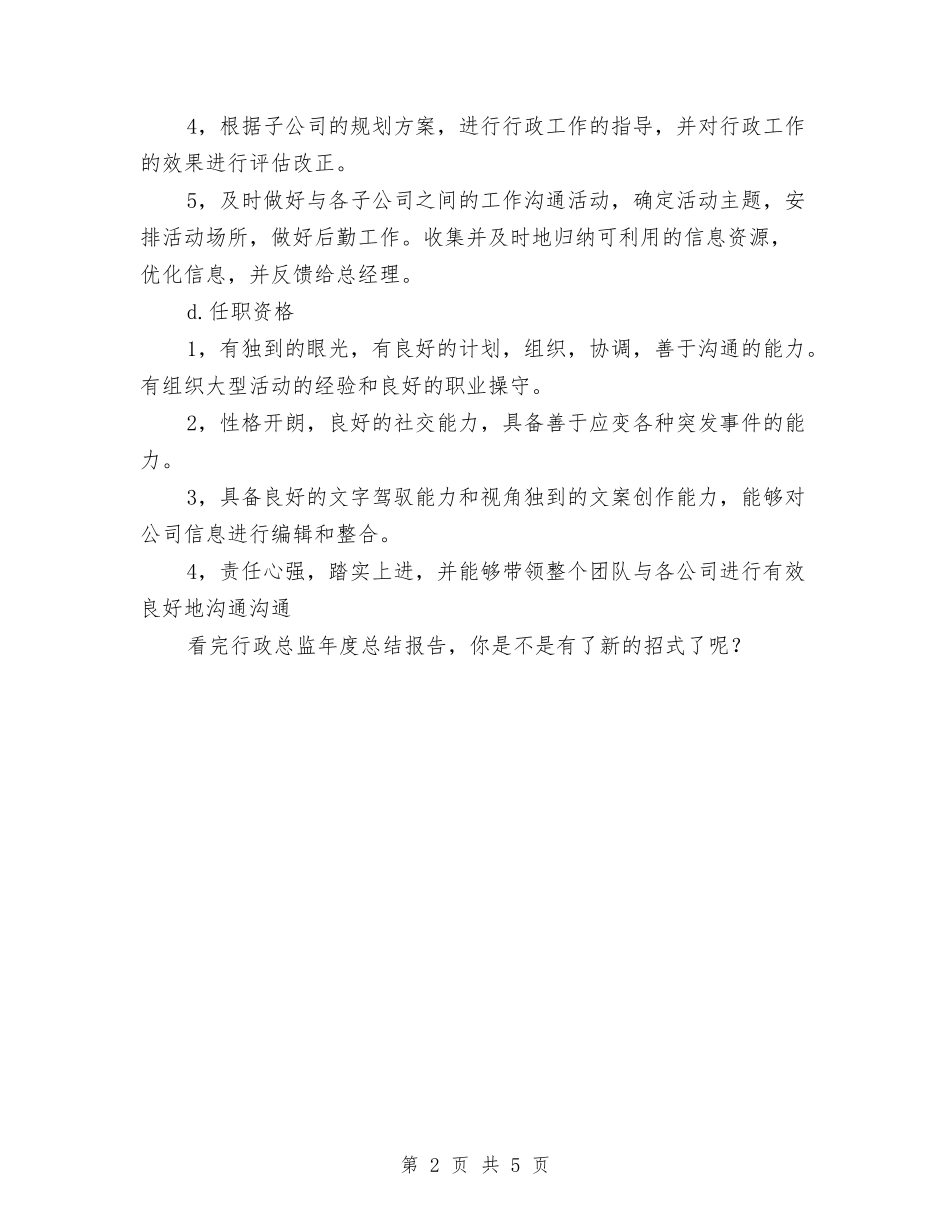 4，根据子公司的规划方案，进行行政工作的指导，并对行政工作的效果进行评估改正。

5，及时做好与各子公司之间的工作沟通活动，确定活动主题，安排活动场所，做好后勤工作。收集并及时地归纳可利用的信息资源，优化信息，并反馈给总经理。

d.任职资格

1，有独到的眼光，有良好的计划，组织，协调，善于沟通的能力。有组织大型活动的经验和良好的职业操守。

2，性格开朗，良好的社交能力，具备善于应变各种突发事件的能力。

3，具备良好的文字驾驭能力和视角独到的文案创作能力，能够对公司信息进行编辑和整合。

4，责任心强，踏实上进，并能够带领整个团队与各公司进行有效良好地沟通沟通

看完行政总监年度总结报告，你是不是有了新的招式了呢？

第 2 页 共 5 页